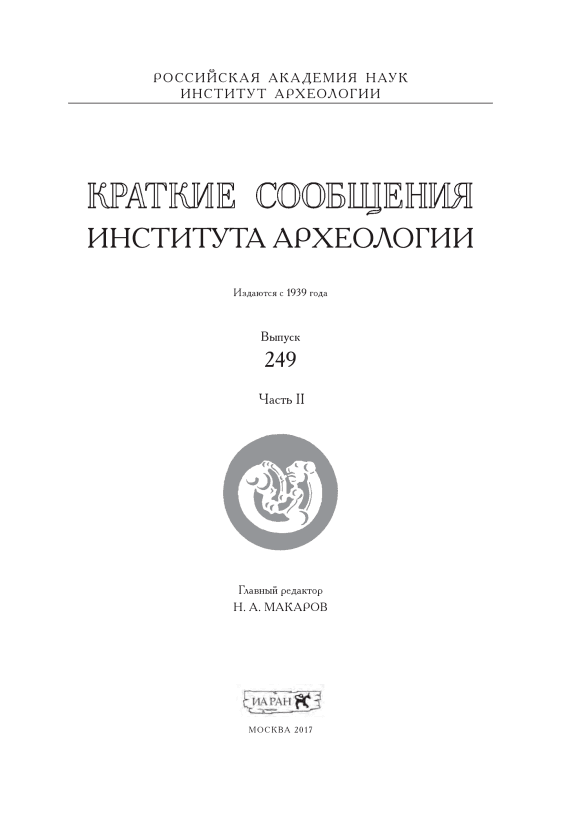 РОССИЙСКАЯ АКАДЕМИЯ НАУК
ИНСТИТУТ АРХЕОЛОГИИ

КРАТКИЕ СООБЩЕНИЯ
ИНСТИТУТА АРХЕОЛОГИИ

Издаются с 1939 года

Выпуск
249

Часть II

Главный редактор
Н. А. МАКАРОВ

ИА РАН

МОСКВА 2017